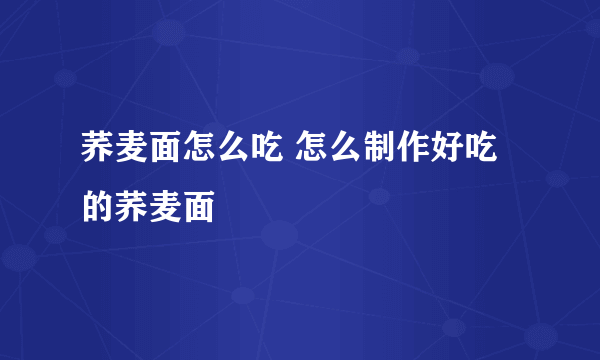 荞麦面怎么吃 怎么制作好吃的荞麦面